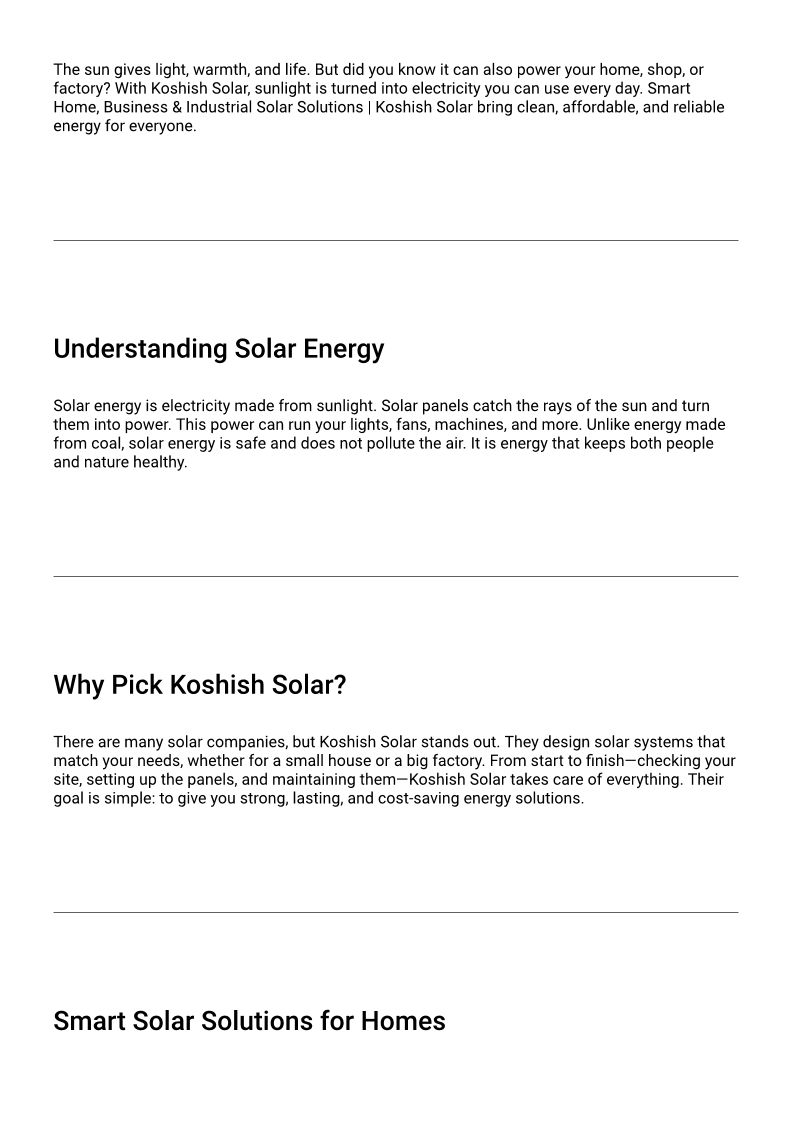 The sun gives light, warmth, and life. But did you know it can also power your home, shop, or factory? With Koshish Solar, sunlight is turned into electricity you can use every day. Smart Home, Business & Industrial Solar Solutions | Koshish Solar bring clean, affordable, and reliable energy for everyone.

Understanding Solar Energy

Solar energy is electricity made from sunlight. Solar panels catch the rays of the sun and turn them into power. This power can run your lights, fans, machines, and more. Unlike energy made from coal, solar energy is safe and does not pollute the air. It is energy that keeps both people and nature healthy.

Why Pick Koshish Solar?

There are many solar companies, but Koshish Solar stands out. They design solar systems that match your needs, whether for a small house or a big factory. From start to finish—checking your site, setting up the panels, and maintaining them—Koshish Solar takes care of everything. Their goal is simple: to give you strong, lasting, and cost-saving energy solutions.

Smart Solar Solutions for Homes